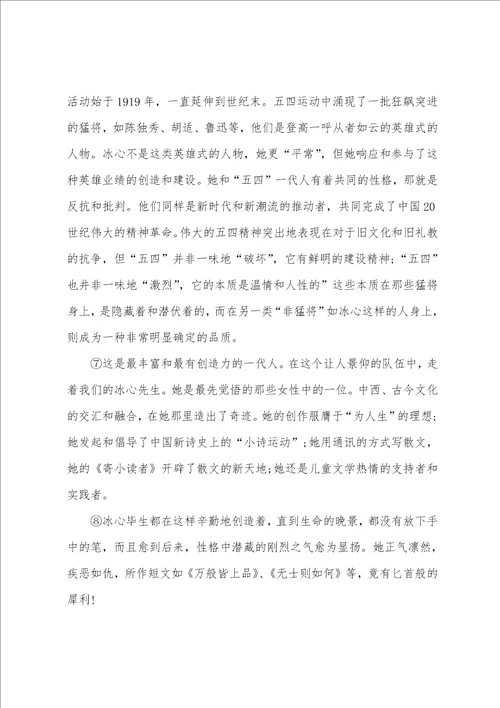 活动始于1919年，一直延伸到世纪末。五四运动中涌现了一批狂飙突进的猛将，如陈独秀、胡适、鲁迅等，他们是登高一呼从者如云的英雄式的人物。冰心不是这类英雄式的人物，她更“平常”，但她响应和参与了这种英雄业绩的创造和建设。她和“五四”一代人有着共同的性格，那就是反抗和批判。他们同样是新时代和新潮流的推动者，共同完成了中国20世纪伟大的精神革命。伟大的五四精神突出地表现在对于旧文化和旧礼教的抗争，但“五四”并非一味地“破坏”，它有鲜明的建设精神;“五四”也并非一味地“激烈”，它的本质是温情和人性的”这些本质在那些猛将身上，是隐藏着和潜伏着的，而在另一类“非猛将”如冰心这样的人身上，则成为一种非常明显确定的品质。

⑦这是最丰富和最有创造力的一代人。在这个让人景仰的队伍中，走着我们的冰心先生。她是最先觉悟的那些女性中的一位。中西、古今文化的交汇和融合，在她那里造出了奇迹。她的创作服膺于“为人生”的理想;她发起和倡导了中国新诗史上的“小诗运动”;她用通讯的方式写散文，她的《寄小读者》开辟了散文的新天地;她还是儿童文学热情的支持者和实践者。

⑧冰心毕生都在这样辛勤地创造着，直到生命的晚景，都没有放下手中的笔，而且愈到后来，性格中潜藏的刚烈之气愈为显扬。她正气凛然，疾恶如仇，所作短文如《万般皆上品》、《无士则如何》等，竟有匕首般的犀利!